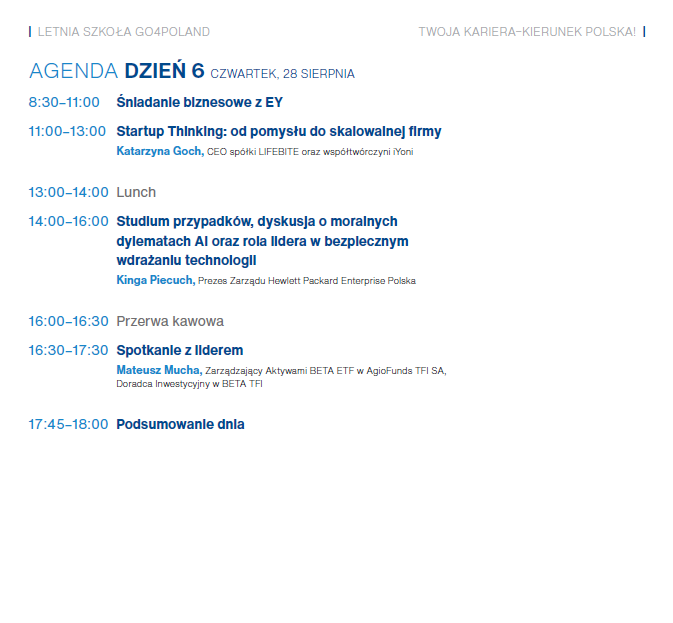 LETNIA SZKOŁA GO4POLAND

TWOJA KARIERA–KIERUNEK POLSKA!

AGENDA DZIEŃ 6 CZWARTEK, 28 SIERPNIA

8:30–11:00 Śniadanie biznesowe z EY

11:00–13:00 Startup Thinking: od pomysłu do skalowalnej firmy
Katarzyna Goch, CEO spółki LIFEBITE oraz współtwórczyni iYoni

13:00–14:00 Lunch

14:00–16:00 Studium przypadków, dyskusja o moralnych dylematach AI oraz rola lidera w bezpiecznym wdrażaniu technologii
Kinga Piecuch, Prezes Zarządu Hewlett Packard Enterprise Polska

16:00–16:30 Przerwa kawowa

16:30–17:30 Spotkanie z liderem
Mateusz Mucha, Zarządzający Aktywami BETA ETF w AgioFunds TFI SA, Doradca Inwestycyjny w BETA TFI

17:45–18:00 Podsumowanie dnia